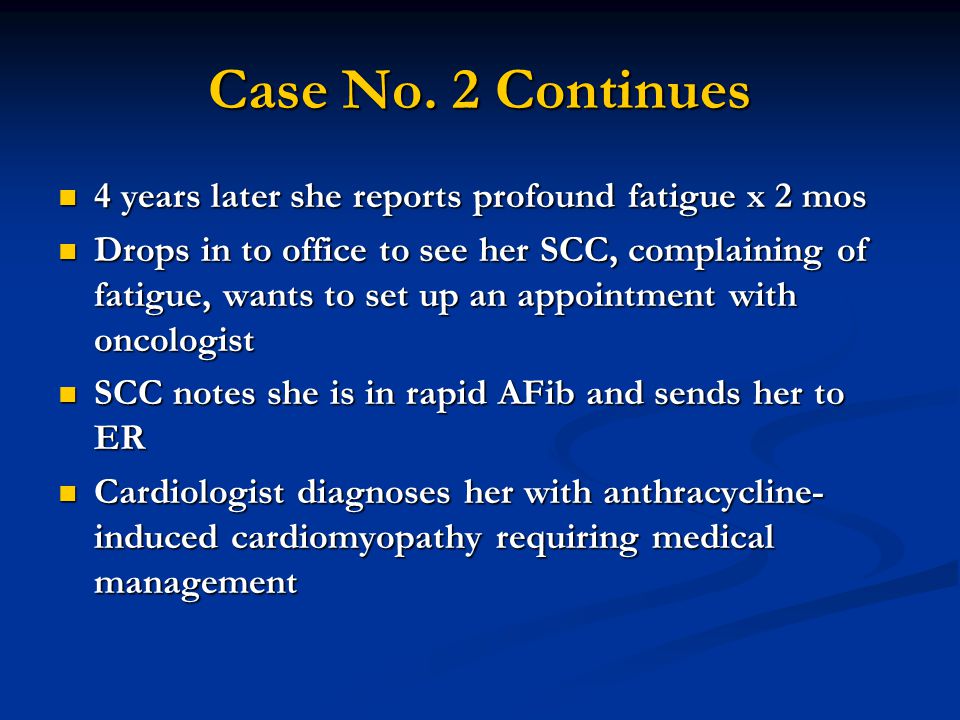 Case No. 2 Continues

- 4 years later she reports profound fatigue x 2 mos
- Drops in to office to see her SCC, complaining of fatigue, wants to set up an appointment with oncologist
- SCC notes she is in rapid AFib and sends her to ER
- Cardiologist diagnoses her with anthracycline-induced cardiomyopathy requiring medical management